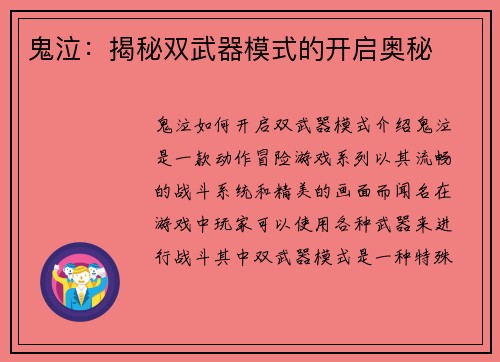 鬼泣：揭秘双武器模式的开启奥秘

鬼泣如何开启双武器模式介绍鬼泣是一款动作冒险游戏系列以其流畅的战斗系统和精美的画面而闻名在游戏中玩家可以使用各种武器来进行战斗其中双武器模式是一种特殊